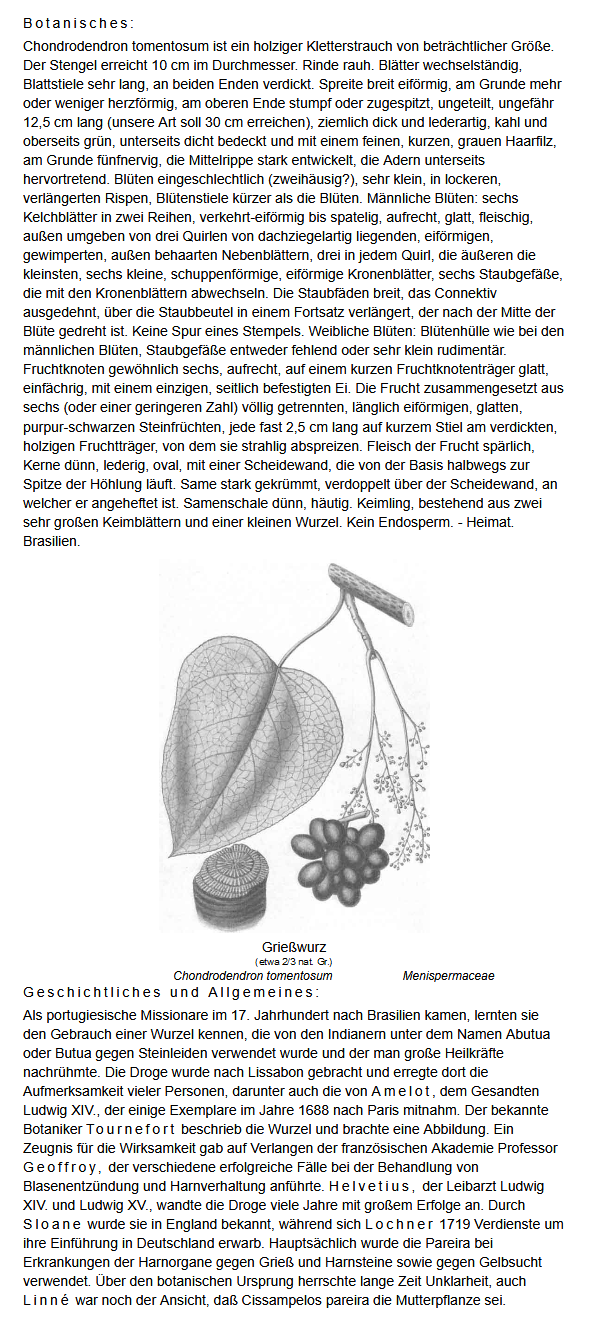 Botanisches:

Chondrodendron tomentosum ist ein holziger Kletterstrauch von beträchtlicher Größe. Der Stengel erreicht 10 cm im Durchmesser. Rinde rauh. Blätter wechselständig, Blattstiele sehr lang, an beiden Enden verdickt. Spreite breit eiförmig, am Grunde mehr oder weniger herzförmig, am oberen Ende stumpf oder zugespitzt, ungeteilt, ungefähr 12,5 cm lang (unsere Art soll 30 cm erreichen), ziemlich dick und lederartig, kahl und oberseits grün, unterseits dicht bedeckt und mit einem feinen, kurzen, grauen Haarfilz, am Grunde fünfnervig, die Mittelrippe stark entwickelt, die Adern unterseits hervortretend. Blüten eingeschlechtlich (zweihäusig?), sehr klein, in lockeren, verlängerten Rispen, Blütenstiele kürzer als die Blüten. Männliche Blüten: sechs Kelchblätter in zwei Reihen, verkehrt-eiförmig bis spatelig, aufrecht, glatt, fleischig, außen umgeben von drei Quirlen von dachziegelartig liegenden, eiförmigen, gewimperten, außen behaarten Nebenblättern, drei in jedem Quirl, die äußeren die kleinsten, sechs kleine, schuppenförmige, eiförmige Kronenblätter, sechs Staubgefäße, die mit den Kronenblättern abwechseln. Die Staubfäden breit, das Connektiv ausgedehnt, über die Staubbeutel in einem Fortsatz verlängert, der nach der Mitte der Blüte gedreht ist. Keine Spur eines Stempels. Weibliche Blüten: Blütenhülle wie bei den männlichen Blüten, Staubgefäße entweder fehlend oder sehr klein rudimentär. Fruchtknoten gewöhnlich sechs, aufrecht, auf einem kurzen Fruchtknotenträger glatt, einfächrig, mit einem einzigen, seitlich befestigten Ei. Die Frucht zusammengesetzt aus sechs (oder einer geringeren Zahl) völlig getrennten, länglich eiförmigen, glatten, purpur-schwarzen Steinfrüchten, jede fast 2,5 cm lang auf kurzem Stiel am verdickten, holzigen Fruchtträger, von dem sie strahlig abspreizen. Fleisch der Frucht spärlich, Kerne dünn, lederig, oval, mit einer Scheidewand, die von der Basis halbwegs zur Spitze der Höhlung läuft. Same stark gekrümmt, verdoppelt über der Scheidewand, an welcher er angeheftet ist. Samenschale dünn, häutig. Keimling, bestehend aus zwei sehr großen Keimblättern und einer kleinen Wurzel. Kein Endosperm. - Heimat. Brasilien.

Grießwurz
(etwa 2/3 nat. Gr.)
Chondrodendron tomentosum Menispermaceae

Geschichtliches und Allgemeines:

Als portugiesische Missionare im 17. Jahrhundert nach Brasilien kamen, lernten sie den Gebrauch einer Wurzel kennen, die von den Indianern unter dem Namen Abutua oder Butua gegen Steinleiden verwendet wurde und der man große Heilkräfte nachrühmte. Die Droge wurde nach Lissabon gebracht und erregte dort die Aufmerksamkeit vieler Personen, darunter auch die von Amelot, dem Gesandten Ludwig XIV., der einige Exemplare im Jahre 1688 nach Paris mitnahm. Der bekannte Botaniker Tournefort beschrieb die Wurzel und brachte eine Abbildung. Ein Zeugnis für die Wirksamkeit gab auf Verlangen der französischen Akademie Professor Geoffroy, der verschiedene erfolgreiche Fälle bei der Behandlung von Blasenentzündung und Harnverhaltung anführte. Helvetius, der Leibarzt Ludwig XIV. und Ludwig XV., wandte die Droge viele Jahre mit großem Erfolge an. Durch Sloane wurde sie in England bekannt, während sich Lochner 1719 Verdienste um ihre Einführung in Deutschland erwarb. Hauptsächlich wurde die Pareira bei Erkrankungen der Harnorgane gegen Grieß und Harnsteine sowie gegen Gelbsucht verwendet. Über den botanischen Ursprung herrschte lange Zeit Unklarheit, auch Linné war noch der Ansicht, daß Cissampelos pareira die Mutterpflanze sei.